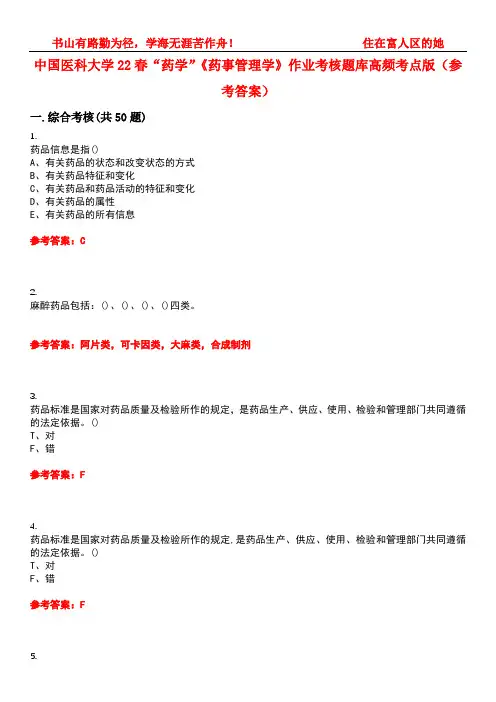 书山有路勤为径，学海无涯苦作舟！ 住在富人区的她

中国医科大学22春“药学”《药事管理学》作业考核题库高频考点版（参考答案）

一.综合考核(共50题)

1.
药品信息是指()
A、有关药品的状态和改变状态的方式
B、有关药品特征和变化
C、有关药品和药品活动的特征和变化
D、有关药品的属性
E、有关药品的所有信息

参考答案：C

2.
麻醉药品包括：()、()、()、()四类。

参考答案：阿片类，可卡因类，大麻类，合成制剂

3.
药品标准是国家对药品质量及检验所作的规定，是药品生产、供应、使用、检验和管理部门共同遵循的法定依据。()
T、对
F、错

参考答案：F

4.
药品标准是国家对药品质量及检验所作的规定，是药品生产、供应、使用、检验和管理部门共同遵循的法定依据。()
T、对
F、错

参考答案：F

5.